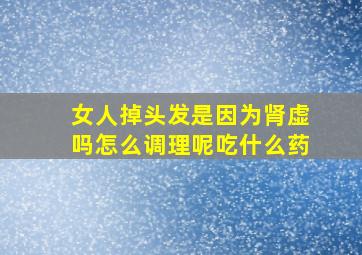 女人掉头发是因为肾虚吗怎么调理呢吃什么药